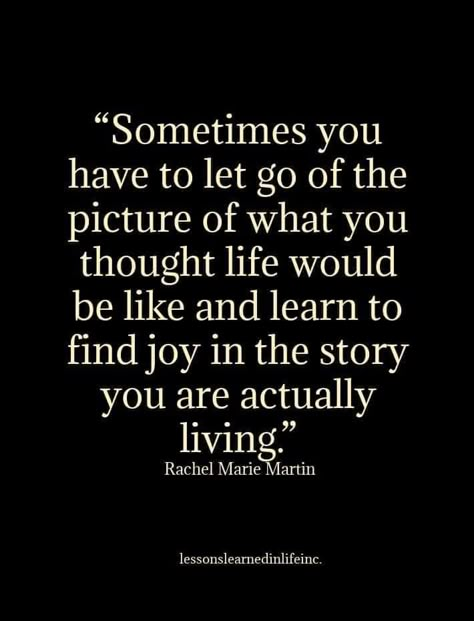 “Sometimes you have to let go of the picture of what you thought life would be like and learn to find joy in the story you are actually living.”
Rachel Marie Martin

lessonslearnedinlifeinc.